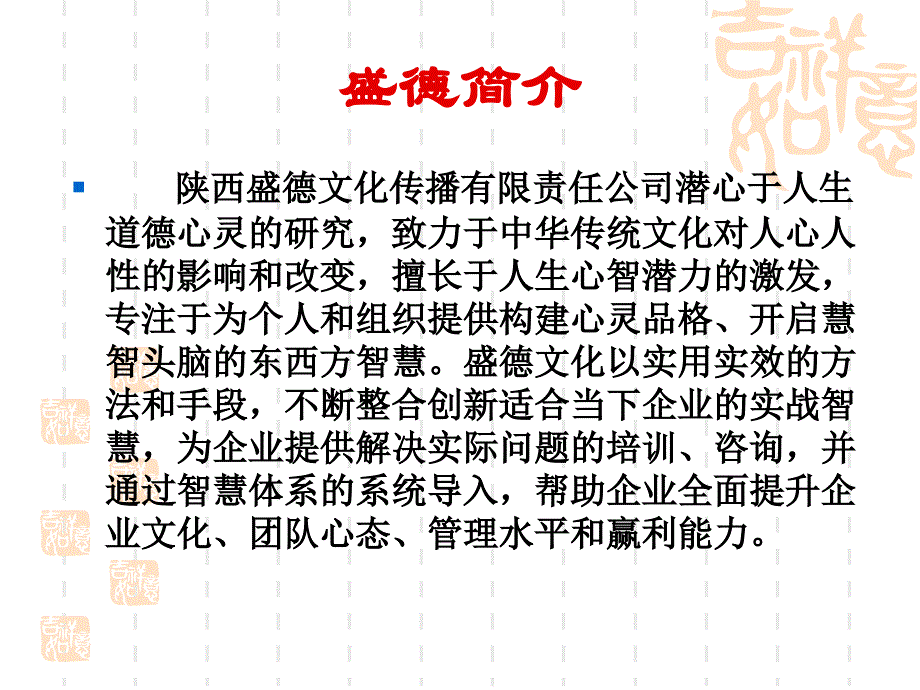 盛德简介

陕西盛德文化传播有限责任公司潜心于人生道德心灵的研究，致力于中华传统文化对人心人性的影响和改变，擅长于人生心智潜力的激发，专注于为个人和组织提供构建心灵品格、开启慧智头脑的东西方智慧。盛德文化以实用实效的方法和手段，不断整合创新适合当下企业的实战智慧，为企业提供解决实际问题的培训、咨询，并通过智慧体系的系统导入，帮助企业全面提升企业文化、团队心态、管理水平和赢利能力。